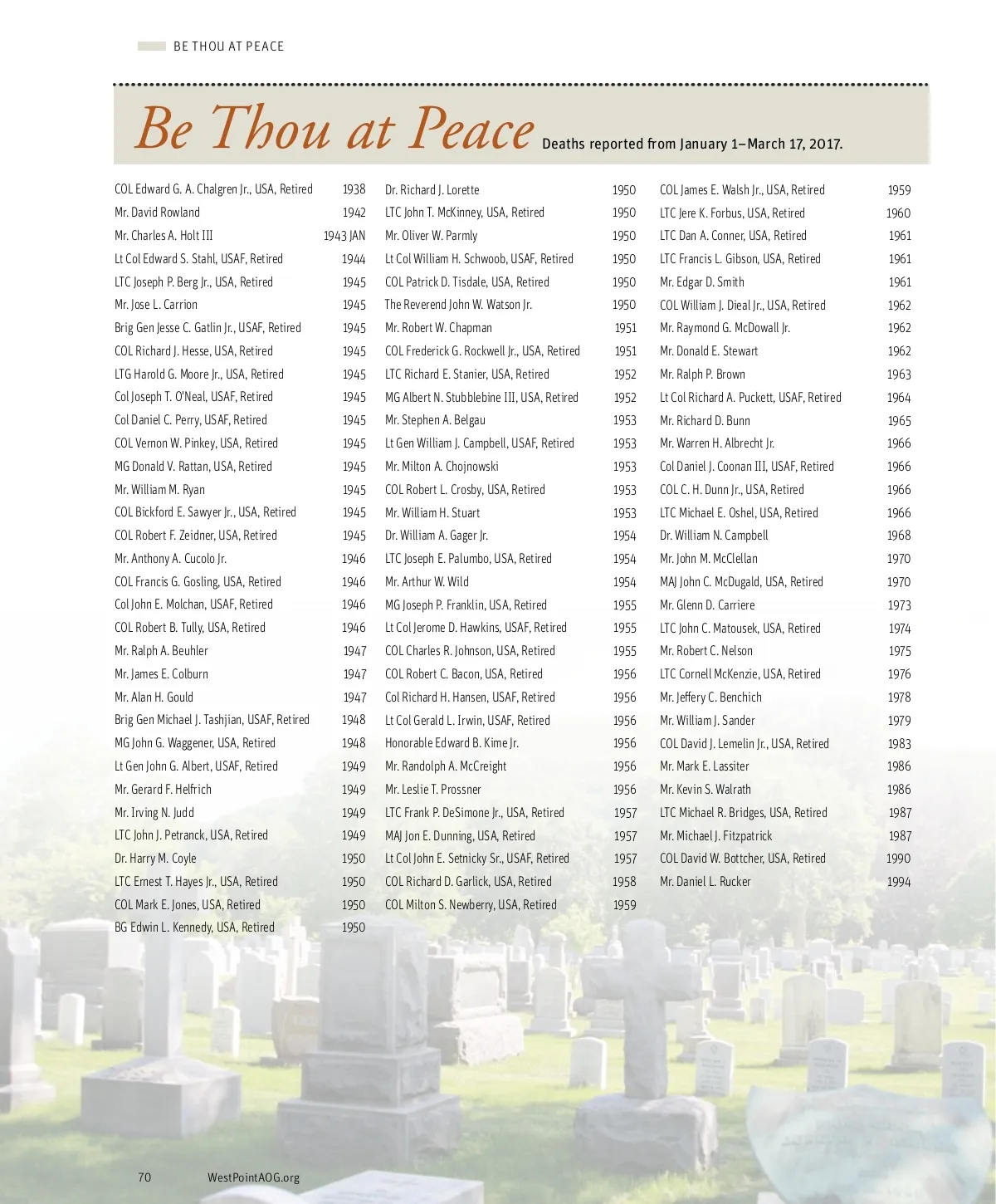 BE THOU AT PEACE

Be Thou at Peace Deaths reported from January 1–March 17, 2017.

COL Edward G. A. Chalgren Jr., USA, Retired 1938
Mr. David Rowland 1942
Mr. Charles A. Holt III 1943 JAN
Lt Col Edward S. Stahl, USAF, Retired 1944
LTC Joseph P. Berg Jr., USA, Retired 1945
Mr. Jose L. Carrion 1945
Brig Gen Jesse C. Gatlin Jr., USAF, Retired 1945
COL Richard J. Hesse, USA, Retired 1945
LTG Harold G. Moore Jr., USA, Retired 1945
Col Joseph T. O'Neal, USAF, Retired 1945
Col Daniel C. Perry, USAF, Retired 1945
COL Vernon W. Pinkey, USA, Retired 1945
MG Donald V. Rattan, USA, Retired 1945
Mr. William M. Ryan 1945
COL Bickford E. Sawyer Jr., USA, Retired 1945
COL Robert F. Zeidner, USA, Retired 1945
Mr. Anthony A. Cucolo Jr. 1946
COL Francis G. Gosling, USA, Retired 1946
Col John E. Molchan, USAF, Retired 1946
COL Robert B. Tully, USA, Retired 1946
Mr. Ralph A. Beuhler 1947
Mr. James E. Colburn 1947
Mr. Alan H. Gould 1947
Brig Gen Michael J. Tashjian, USAF, Retired 1948
MG John G. Waggener, USA, Retired 1948
Lt Gen John G. Albert, USAF, Retired 1949
Mr. Gerard F. Helfrich 1949
Mr. Irving N. Judd 1949
LTC John J. Petranck, USA, Retired 1949
Dr. Harry M. Coyle 1950
LTC Ernest T. Hayes Jr., USA, Retired 1950
COL Mark E. Jones, USA, Retired 1950
BG Edwin L. Kennedy, USA, Retired 1950

Dr. Richard J. Lorette 1950
LTC John T. McKinney, USA, Retired 1950
Mr. Oliver W. Parmly 1950
Lt Col William H. Schwoob, USAF, Retired 1950
COL Patrick D. Tisdale, USA, Retired 1950
The Reverend John W. Watson Jr. 1950
Mr. Robert W. Chapman 1951
COL Frederick G. Rockwell Jr., USA, Retired 1951
LTC Richard E. Stanier, USA, Retired 1952
MG Albert N. Stubblebine III, USA, Retired 1952
Mr. Stephen A. Belgau 1953
Lt Gen William J. Campbell, USAF, Retired 1953
Mr. Milton A. Chojnowski 1953
COL Robert L. Crosby, USA, Retired 1953
Mr. William H. Stuart 1953
Dr. William A. Gager Jr. 1954
LTC Joseph E. Palumbo, USA, Retired 1954
Mr. Arthur W. Wild 1954
MG Joseph P. Franklin, USA, Retired 1955
Lt Col Jerome D. Hawkins, USAF, Retired 1955
COL Charles R. Johnson, USA, Retired 1955
COL Robert C. Bacon, USA, Retired 1956
Col Richard H. Hansen, USAF, Retired 1956
Lt Col Gerald L. Irwin, USAF, Retired 1956
Honorable Edward B. Kime Jr. 1956
Mr. Randolph A. McCreight 1956
Mr. Leslie T. Prossner 1956
LTC Frank P. DeSimone Jr., USA, Retired 1957
MAJ Jon E. Dunning, USA, Retired 1957
Lt Col John E. Setnicky Sr., USAF, Retired 1957
COL Richard D. Garlick, USA, Retired 1958
COL Milton S. Newberry, USA, Retired 1959

COL James E. Walsh Jr., USA, Retired 1959
LTC Jere K. Forbus, USA, Retired 1960
LTC Dan A. Conner, USA, Retired 1961
LTC Francis L. Gibson, USA, Retired 1961
Mr. Edgar D. Smith 1961
COL William J. Dieal Jr., USA, Retired 1962
Mr. Raymond G. McDowall Jr. 1962
Mr. Donald E. Stewart 1962
Mr. Ralph P. Brown 1963
Lt Col Richard A. Puckett, USAF, Retired 1964
Mr. Richard D. Bunn 1965
Mr. Warren H. Albrecht Jr. 1966
Col Daniel J. Coonan III, USAF, Retired 1966
COL C. H. Dunn Jr., USA, Retired 1966
LTC Michael E. Oshel, USA, Retired 1966
Dr. William N. Campbell 1968
Mr. John M. McClellan 1970
MAJ John C. McDugald, USA, Retired 1970
Mr. Glenn D. Carriere 1973
LTC John C. Matousek, USA, Retired 1974
Mr. Robert C. Nelson 1975
LTC Cornell McKenzie, USA, Retired 1976
Mr. Jeffery C. Benchich 1978
Mr. William J. Sander 1979
COL David J. Lemelin Jr., USA, Retired 1983
Mr. Mark E. Lassiter 1986
Mr. Kevin S. Walrath 1986
LTC Michael R. Bridges, USA, Retired 1987
Mr. Michael J. Fitzpatrick 1987
COL David W. Bottcher, USA, Retired 1990
Mr. Daniel L. Rucker 1994

70 WestPointAOG.org